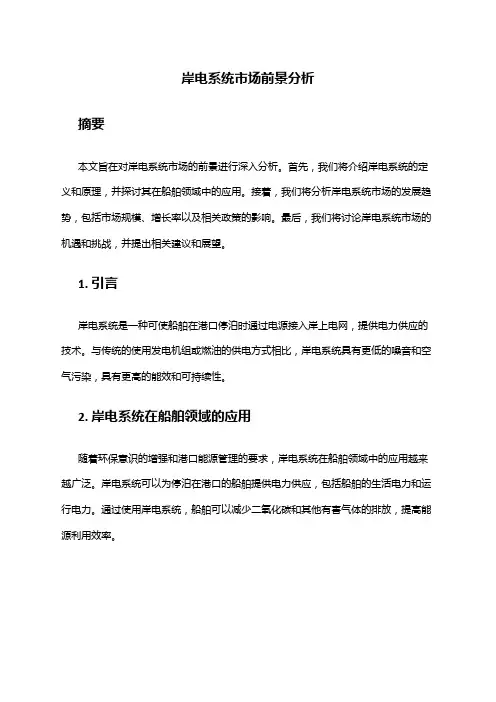 岸电系统市场前景分析

摘要

本文旨在对岸电系统市场的前景进行深入分析。首先，我们将介绍岸电系统的定义和原理，并探讨其在船舶领域中的应用。接着，我们将分析岸电系统市场的发展趋势，包括市场规模、增长率以及相关政策的影响。最后，我们将讨论岸电系统市场的机遇和挑战，并提出相关建议和展望。

1. 引言

岸电系统是一种可使船舶在港口停泊时通过电源接入岸上电网，提供电力供应的技术。与传统的使用发电机组或燃油的供电方式相比，岸电系统具有更低的噪音和空气污染，具有更高的能效和可持续性。

2. 岸电系统在船舶领域的应用

随着环保意识的增强和港口能源管理的要求，岸电系统在船舶领域中的应用越来越广泛。岸电系统可以为停泊在港口的船舶提供电力供应，包括船舶的生活电力和运行电力。通过使用岸电系统，船舶可以减少二氧化碳和其他有害气体的排放，提高能源利用效率。